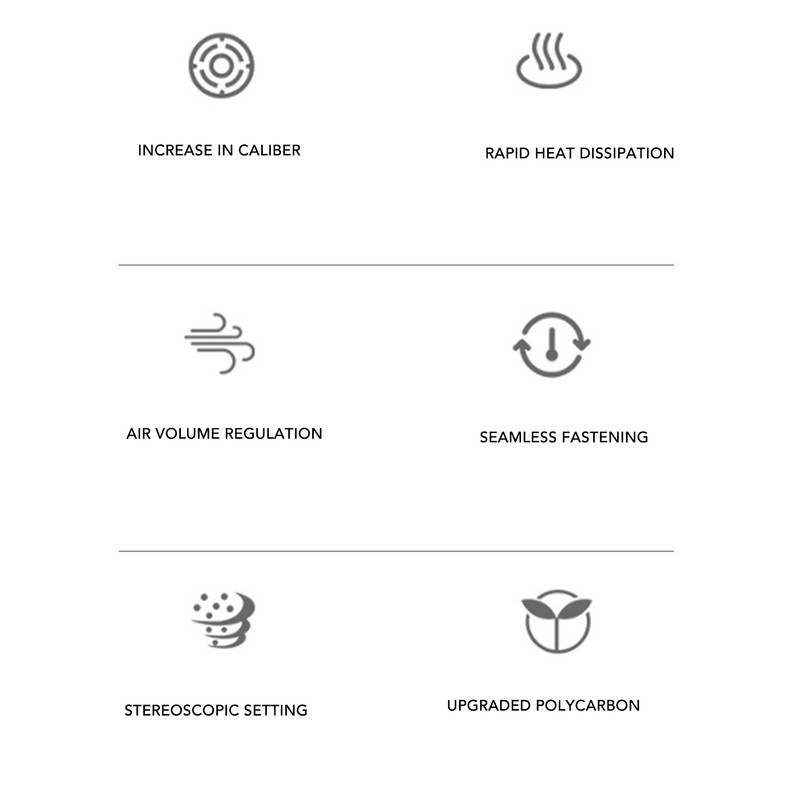 INCREASE IN CALIBER

RAPID HEAT DISSIPATION

AIR VOLUME REGULATION

SEAMLESS FASTENING

STEREOSCOPIC SETTING

UPGRADED POLYCARBON